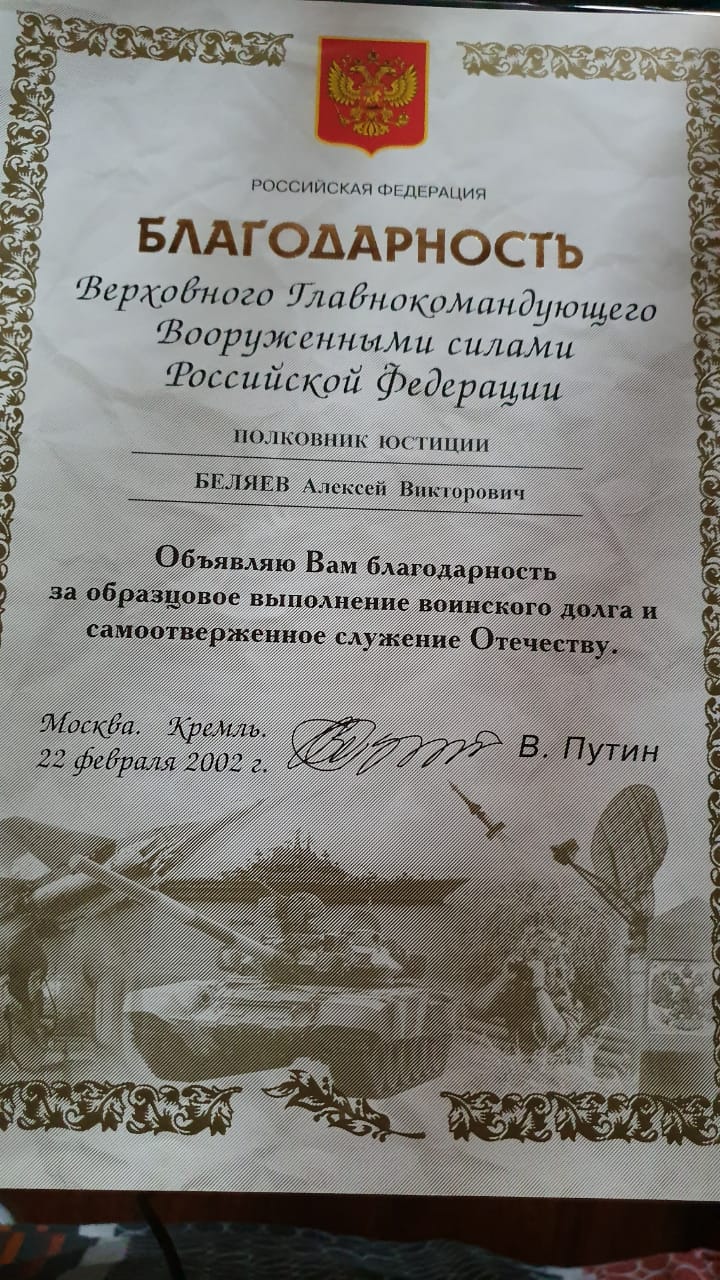 РОССИЙСКАЯ ФЕДЕРАЦИЯ

БЛАГОДАРНОСТЬ

Верховного Главнокомандующего Вооруженными силами Российской Федерации

ПОЛКОВНИК ЮСТИЦИИ

БЕЛЯЕВ Алексей Викторович

Объявляю Вам благодарность за образцовое выполнение воинского долга и самоотверженное служение Отечеству.

Москва. Кремль.
22 февраля 2002 г.

В. Путин